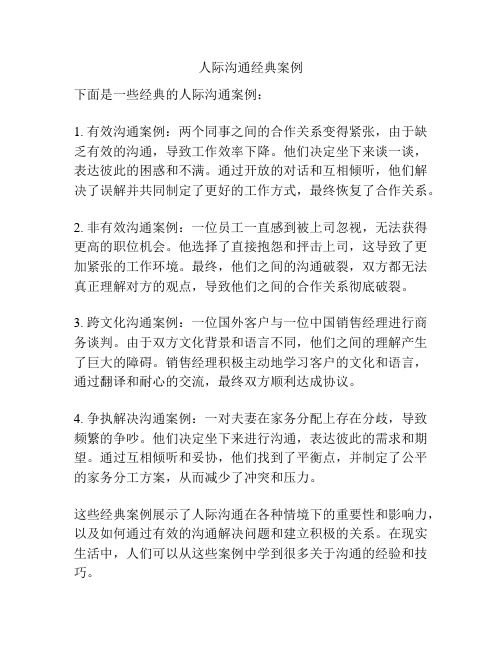 人际沟通经典案例

下面是一些经典的人际沟通案例：

1. 有效沟通案例：两个同事之间的合作关系变得紧张，由于缺乏有效的沟通，导致工作效率下降。他们决定坐下来谈一谈，表达彼此的困惑和不满。通过开放的对话和互相倾听，他们解决了误解并共同制定了更好的工作方式，最终恢复了合作关系。

2. 非有效沟通案例：一位员工一直感到被上司忽视，无法获得更高的职位机会。他选择了直接抱怨和抨击上司，这导致了更加紧张的工作环境。最终，他们之间的沟通破裂，双方都无法真正理解对方的观点，导致他们之间的合作关系彻底破裂。

3. 跨文化沟通案例：一位国外客户与一位中国销售经理进行商务谈判。由于双方文化背景和语言不同，他们之间的理解产生了巨大的障碍。销售经理积极主动地学习客户的文化和语言，通过翻译和耐心的交流，最终双方顺利达成协议。

4. 争执解决沟通案例：一对夫妻在家务分配上存在分歧，导致频繁的争吵。他们决定坐下来进行沟通，表达彼此的需求和期望。通过互相倾听和妥协，他们找到了平衡点，并制定了公平的家务分工方案，从而减少了冲突和压力。

这些经典案例展示了人际沟通在各种情境下的重要性和影响力，以及如何通过有效的沟通解决问题和建立积极的关系。在现实生活中，人们可以从这些案例中学到很多关于沟通的经验和技巧。